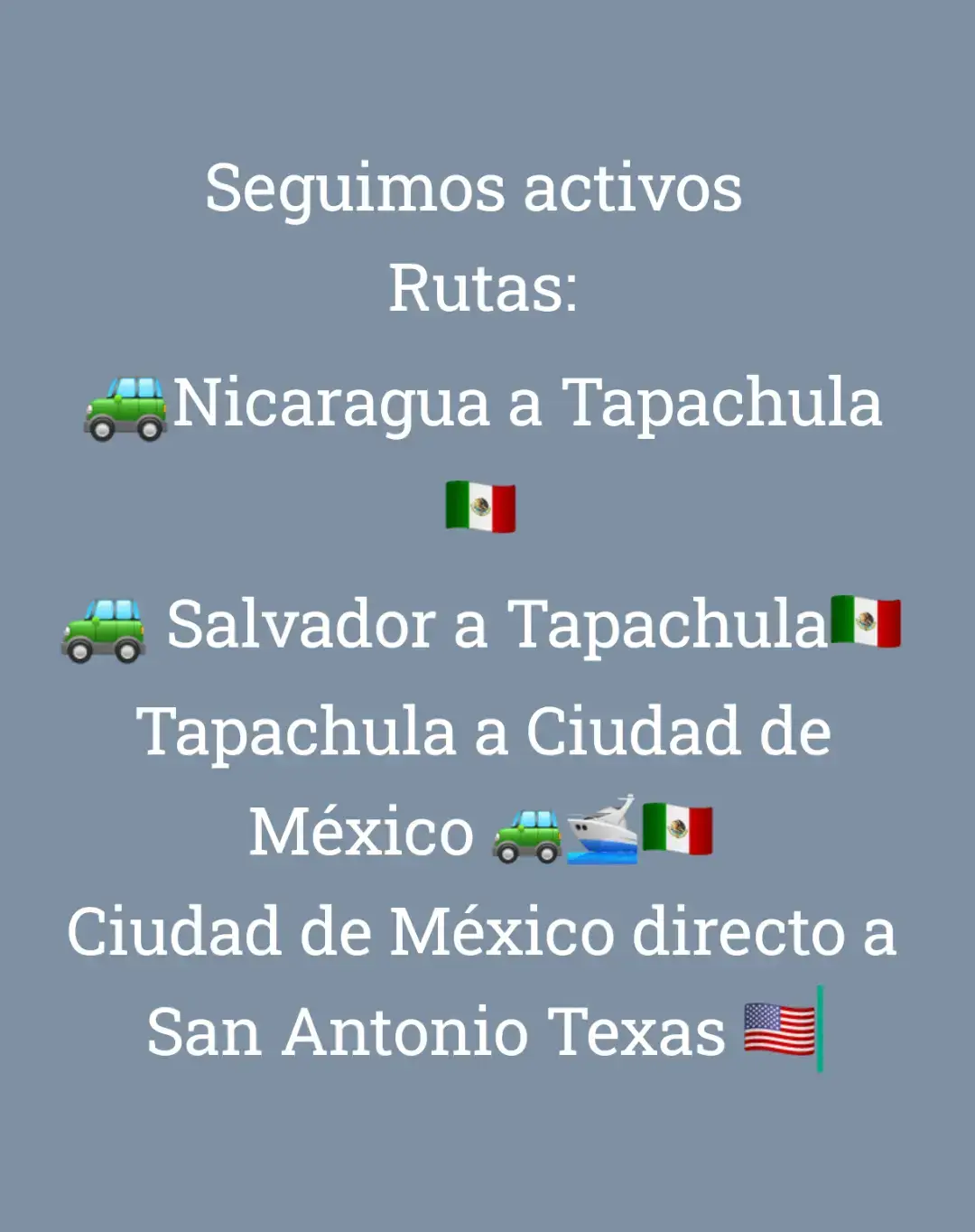 Seguimos activos
Rutas:
🚙Nicaragua a Tapachula 🇲🇽

🚙 Salvador a Tapachula🇲🇽
Tapachula a Ciudad de México 🚙🛥️🇲🇽
Ciudad de México directo a San Antonio Texas 🇺🇸